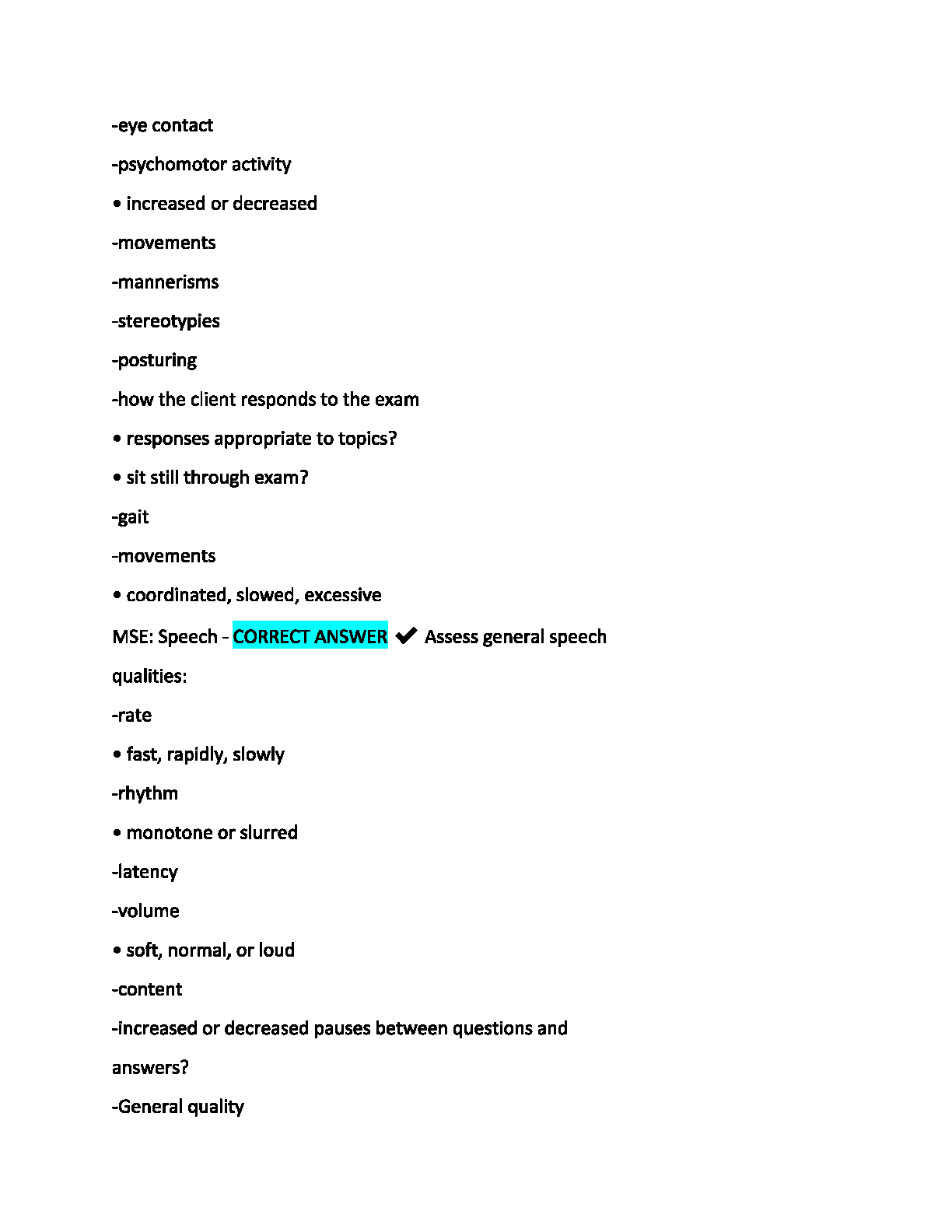 -eye contact

-psychomotor activity

• increased or decreased

-movements

-mannerisms

-stereotypies

-posturing

-how the client responds to the exam

• responses appropriate to topics?

• sit still through exam?

-gait

-movements

• coordinated, slowed, excessive

MSE: Speech - CORRECT ANSWER ✔ Assess general speech qualities:

-rate

• fast, rapidly, slowly

-rhythm

• monotone or slurred

-latency

-volume

• soft, normal, or loud

-content

-increased or decreased pauses between questions and answers?

-General quality